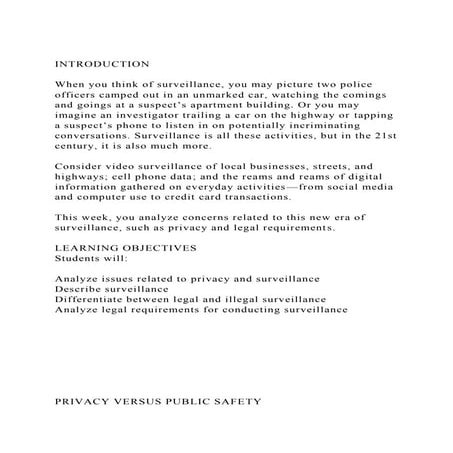 INTRODUCTION

When you think of surveillance, you may picture two police officers camped out in an unmarked car, watching the comings and goings at a suspect's apartment building. Or you may imagine an investigator trailing a car on the highway or tapping a suspect's phone to listen in on potentially incriminating conversations. Surveillance is all these activities, but in the 21st century, it is also much more.

Consider video surveillance of local businesses, streets, and highways; cell phone data; and the reams and reams of digital information gathered on everyday activities—from social media and computer use to credit card transactions.

This week, you analyze concerns related to this new era of surveillance, such as privacy and legal requirements.

LEARNING OBJECTIVES
Students will:

Analyze issues related to privacy and surveillance
Describe surveillance
Differentiate between legal and illegal surveillance
Analyze legal requirements for conducting surveillance

PRIVACY VERSUS PUBLIC SAFETY